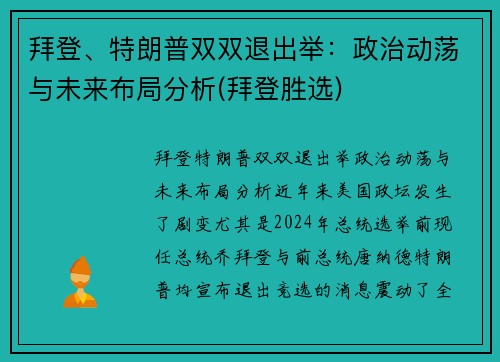 拜登、特朗普双双退出举：政治动荡与未来布局分析(拜登胜选)

拜登特朗普双双退出举政治动荡与未来布局分析近年来美国政坛发生了剧变尤其是2024年总统选举前现任总统乔拜登与前总统唐纳德特朗普均宣布退出竞选的消息震动了全